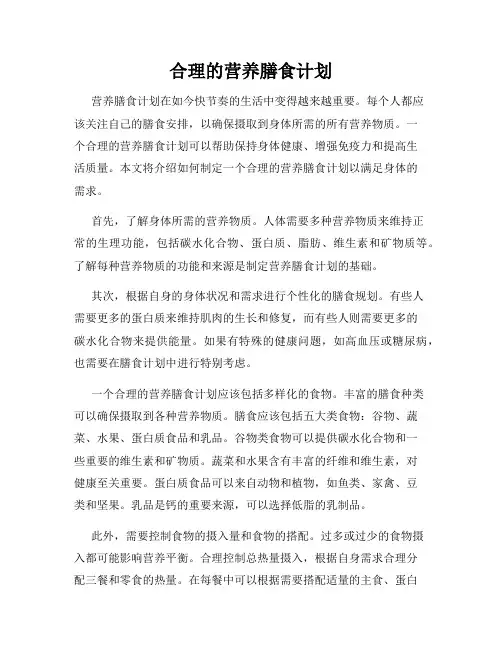 合理的营养膳食计划

营养膳食计划在如今快节奏的生活中变得越来越重要。每个人都应该关注自己的膳食安排，以确保摄取到身体所需的所有营养物质。一个合理的营养膳食计划可以帮助保持身体健康、增强免疫力和提高生活质量。本文将介绍如何制定一个合理的营养膳食计划以满足身体的需求。

首先，了解身体所需的营养物质。人体需要多种营养物质来维持正常的生理功能，包括碳水化合物、蛋白质、脂肪、维生素和矿物质等。了解每种营养物质的功能和来源是制定营养膳食计划的基础。

其次，根据自身的身体状况和需求进行个性化的膳食规划。有些人需要更多的蛋白质来维持肌肉的生长和修复，而有些人则需要更多的碳水化合物来提供能量。如果有特殊的健康问题，如高血压或糖尿病，也需要在膳食计划中进行特别考虑。

一个合理的营养膳食计划应该包括多样化的食物。丰富的膳食种类可以确保摄取到各种营养物质。膳食应该包括五大类食物：谷物、蔬菜、水果、蛋白质食品和乳品。谷物类食物可以提供碳水化合物和一些重要的维生素和矿物质。蔬菜和水果含有丰富的纤维和维生素，对健康至关重要。蛋白质食品可以来自动物和植物，如鱼类、家禽、豆类和坚果。乳品是钙的重要来源，可以选择低脂的乳制品。

此外，需要控制食物的摄入量和食物的搭配。过多或过少的食物摄入都可能影响营养平衡。合理控制总热量摄入，根据自身需求合理分配三餐和零食的热量。在每餐中可以根据需要搭配适量的主食、蛋白